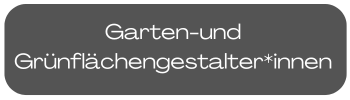 Garten-und Grünflächengestalter*innen